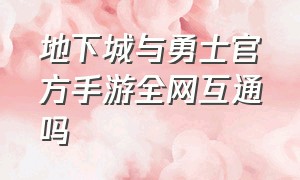 地下城与勇士官方手游全网互通吗